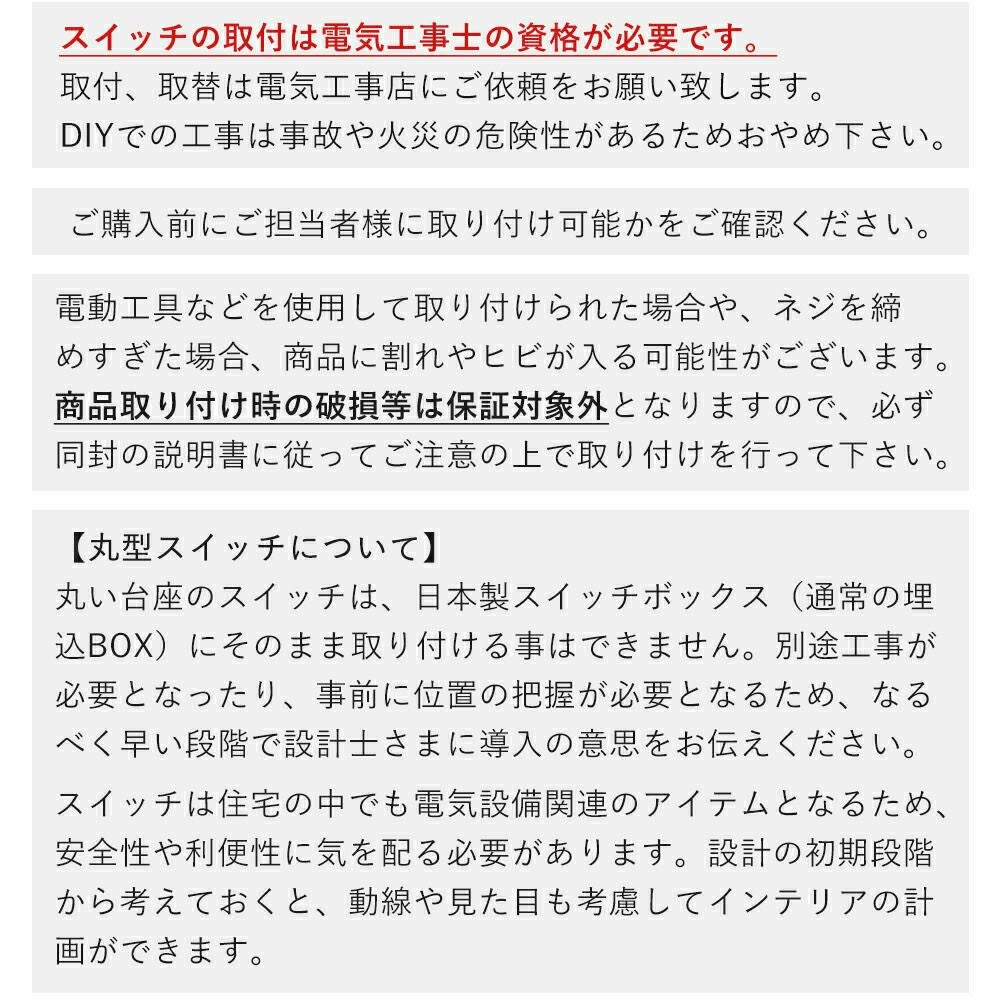 スイッチの取付は電気工事士の資格が必要です。
取付、取替は電気工事店にご依頼をお願い致します。
DIYでの工事は事故や火災の危険性があるためおやめ下さい。

ご購入前にご担当者様に取り付け可能かをご確認ください。

電動工具などを使用して取り付けられた場合や、ネジを締めすぎた場合、商品に割れやヒビが入る可能性がございます。商品取り付け時の破損等は保証対象外となりますので、必ず同封の説明書に従ってご注意の上で取り付けを行って下さい。

【丸型スイッチについて】
丸い台座のスイッチは、日本製スイッチボックス（通常の埋込BOX）にそのまま取り付ける事はできません。別途工事が必要となったり、事前に位置の把握が必要となるため、なるべく早い段階で設計士さまに導入の意思をお伝えください。

スイッチは住宅の中でも電気設備関連のアイテムとなるため、安全性や利便性に気を配る必要があります。設計の初期段階から考えておくと、動線や見た目も考慮してインテリアの計画ができます。